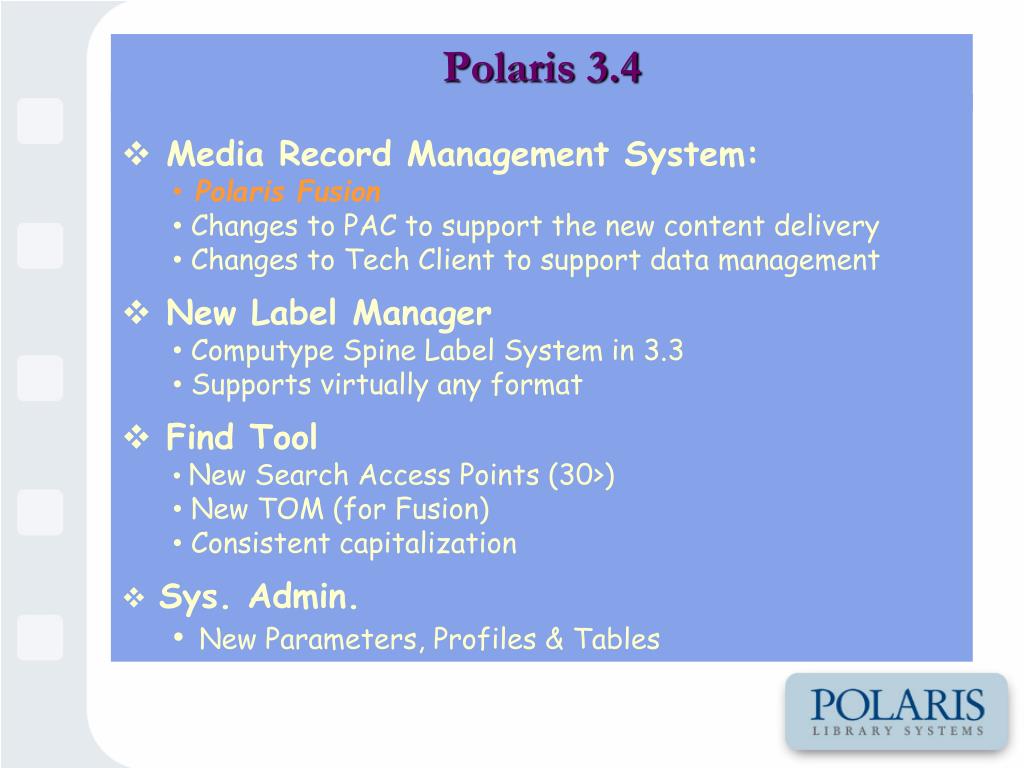 Polaris 3.4

❖ Media Record Management System:
• Polaris Fusion
• Changes to PAC to support the new content delivery
• Changes to Tech Client to support data management

❖ New Label Manager
• Computype Spine Label System in 3.3
• Supports virtually any format

❖ Find Tool
• New Search Access Points (30>)
• New TOM (for Fusion)
• Consistent capitalization

❖ Sys. Admin.
• New Parameters, Profiles & Tables

POLARIS
LIBRARY SYSTEMS